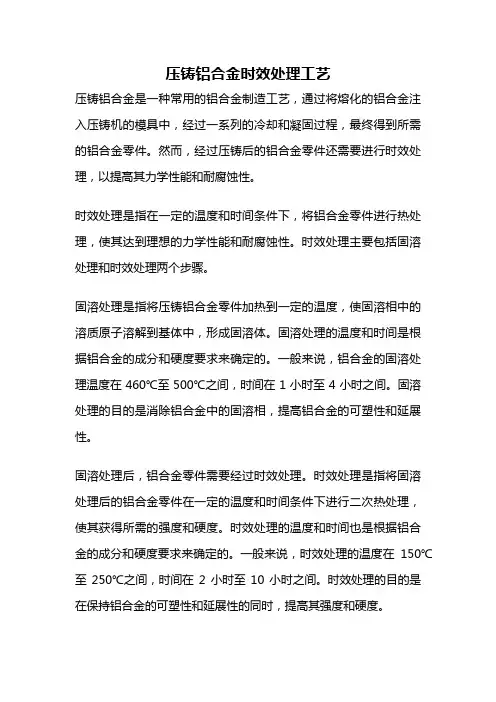 压铸铝合金时效处理工艺

压铸铝合金是一种常用的铝合金制造工艺，通过将熔化的铝合金注入压铸机的模具中，经过一系列的冷却和凝固过程，最终得到所需的铝合金零件。然而，经过压铸后的铝合金零件还需要进行时效处理，以提高其力学性能和耐腐蚀性。

时效处理是指在一定的温度和时间条件下，将铝合金零件进行热处理，使其达到理想的力学性能和耐腐蚀性。时效处理主要包括固溶处理和时效处理两个步骤。

固溶处理是指将压铸铝合金零件加热到一定的温度，使固溶相中的溶质原子溶解到基体中，形成固溶体。固溶处理的温度和时间是根据铝合金的成分和硬度要求来确定的。一般来说，铝合金的固溶处理温度在 460℃至 500℃之间，时间在 1 小时至 4 小时之间。固溶处理的目的是消除铝合金中的固溶相，提高铝合金的可塑性和延展性。

固溶处理后，铝合金零件需要经过时效处理。时效处理是指将固溶处理后的铝合金零件在一定的温度和时间条件下进行二次热处理，使其获得所需的强度和硬度。时效处理的温度和时间也是根据铝合金的成分和硬度要求来确定的。一般来说，时效处理的温度在 150℃至 250℃之间，时间在 2 小时至 10 小时之间。时效处理的目的是在保持铝合金的可塑性和延展性的同时，提高其强度和硬度。